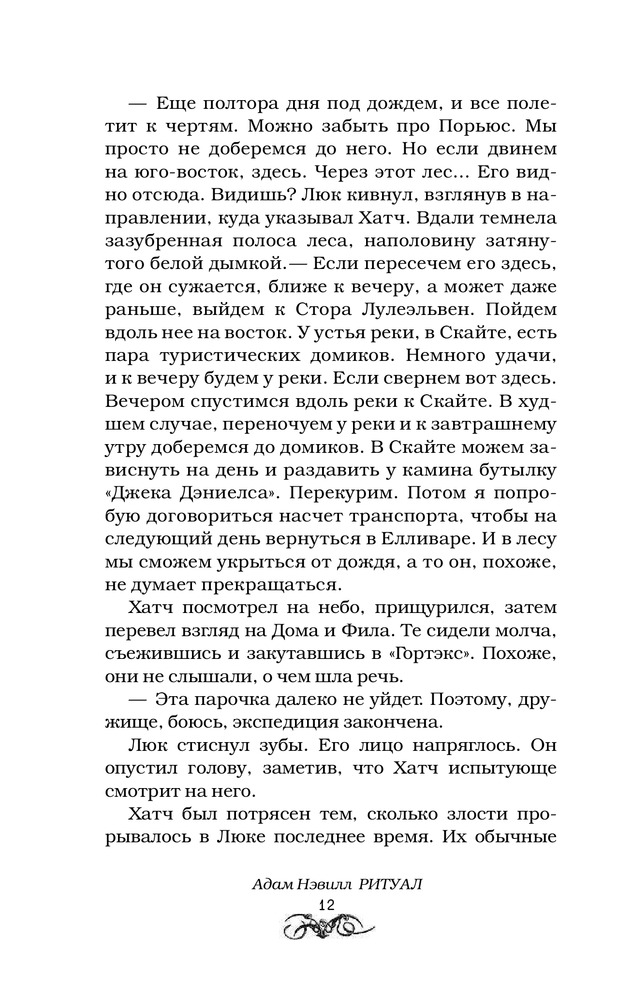 — Еще полтора дня под дождем, и все полетит к чертям. Можно забыть про Порьюс. Мы просто не доберемся до него. Но если двинем на юго-восток, здесь. Через этот лес... Его видно отсюда. Видишь? Люк кивнул, взглянув в направлении, куда указывал Хатч. Вдали темнела зазубренная полоса леса, наполовину затянутого белой дымкой.— Если пересечем его здесь, где он сужается, ближе к вечеру, а может даже раньше, выйдем к Стора Лулеэльвен. Пойдем вдоль нее на восток. У устья реки, в Скайте, есть пара туристических домиков. Немного удачи, и к вечеру будем у реки. Если свернем вот здесь. Вечером спустимся вдоль реки к Скайте. В худшем случае, переночуем у реки и к завтрашнему утру доберемся до домиков. В Скайте можем зависнуть на день и раздавить у камина бутылку «Джека Дэниелса». Перекурим. Потом я попробую договориться насчет транспорта, чтобы на следующий день вернуться в Елливаре. И в лесу мы сможем укрыться от дождя, а то он, похоже, не думает прекращаться.

Хатч посмотрел на небо, прищурился, затем перевел взгляд на Дома и Фила. Те сидели молча, съежившись и закутавшись в «Гортэкс». Похоже, они не слышали, о чем шла речь.

— Эта парочка далеко не уйдет. Поэтому, дружище, боюсь, экспедиция закончена.

Люк стиснул зубы. Его лицо напряглось. Он опустил голову, заметив, что Хатч испытующе смотрит на него.

Хатч был потрясен тем, сколько злости прорывалось в Люке последнее время. Их обычные

Адам Нэвилл РИТУАЛ
12